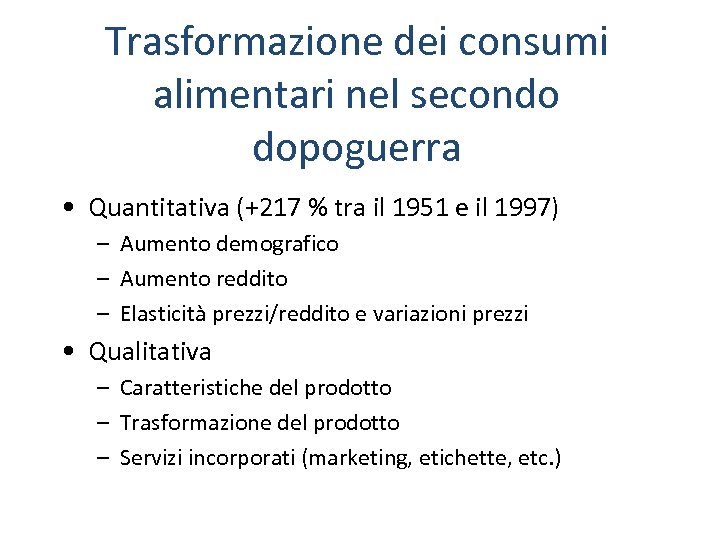 Trasformazione dei consumi alimentari nel secondo dopoguerra

• Quantitativa (+217 % tra il 1951 e il 1997)
  – Aumento demografico
  – Aumento reddito
  – Elasticità prezzi/reddito e variazioni prezzi
• Qualitativa
  – Caratteristiche del prodotto
  – Trasformazione del prodotto
  – Servizi incorporati (marketing, etichette, etc.)